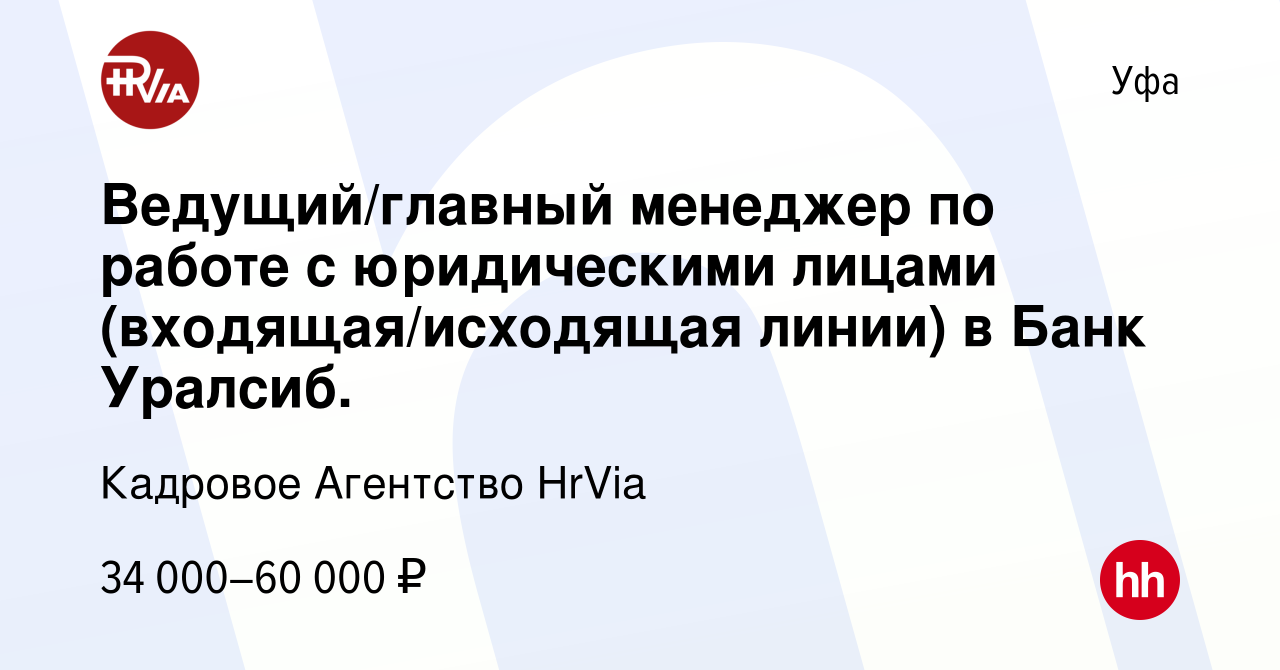 HRVIA

Уфа

Ведущий/главный менеджер по работе с юридическими лицами (входящая/исходящая линии) в Банк Уралсиб.

Кадровое Агентство HrVia

34 000–60 000 ₽

hh